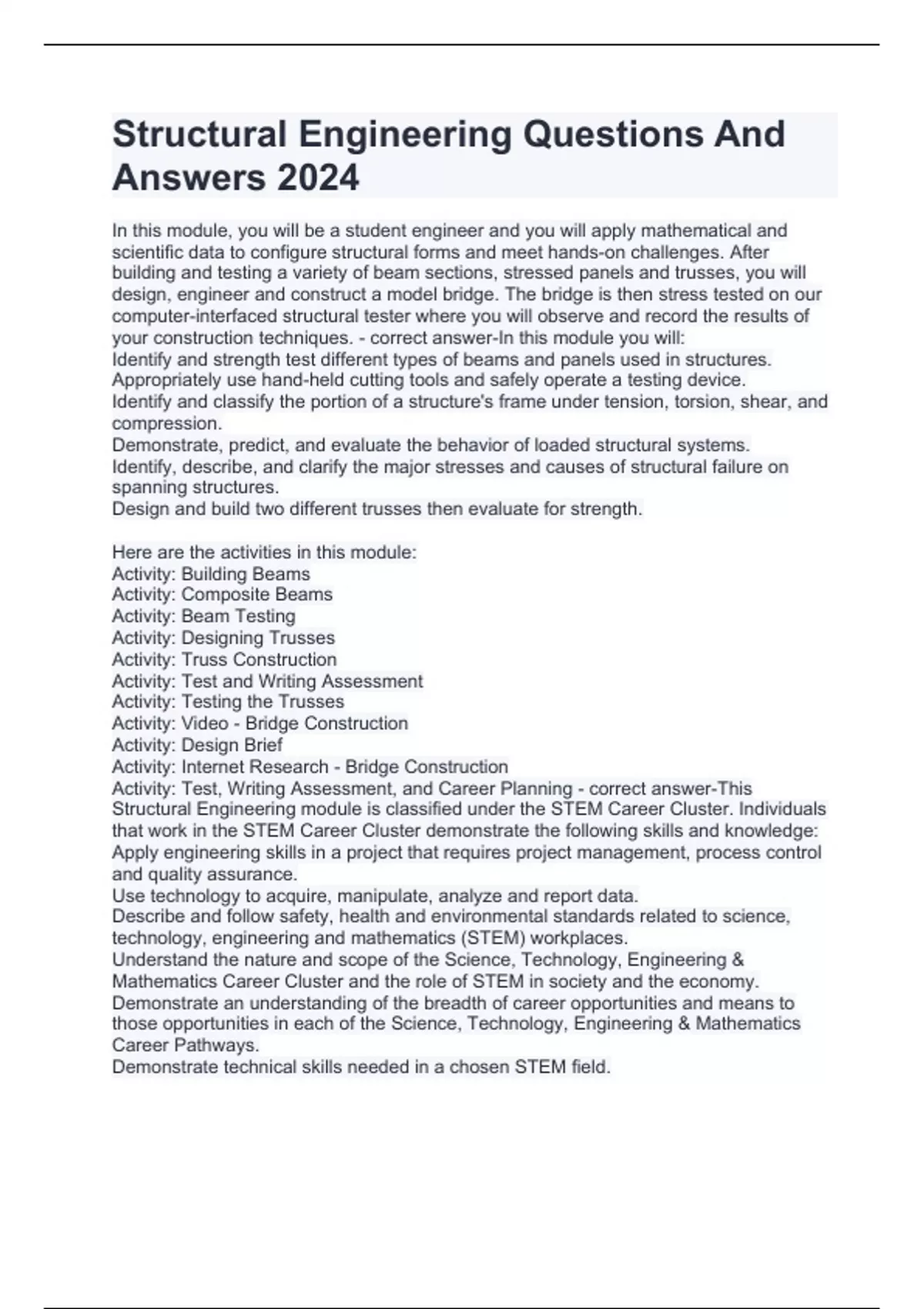 Structural Engineering Questions And Answers 2024

In this module, you will be a student engineer and you will apply mathematical and scientific data to configure structural forms and meet hands-on challenges. After building and testing a variety of beam sections, stressed panels and trusses, you will design, engineer and construct a model bridge. The bridge is then stress tested on our computer-interfaced structural tester where you will observe and record the results of your construction techniques. - correct answer-In this module you will:
Identify and strength test different types of beams and panels used in structures.
Appropriately use hand-held cutting tools and safely operate a testing device.
Identify and classify the portion of a structure's frame under tension, torsion, shear, and compression.
Demonstrate, predict, and evaluate the behavior of loaded structural systems.
Identify, describe, and clarify the major stresses and causes of structural failure on spanning structures.
Design and build two different trusses then evaluate for strength.

Here are the activities in this module:
Activity: Building Beams
Activity: Composite Beams
Activity: Beam Testing
Activity: Designing Trusses
Activity: Truss Construction
Activity: Test and Writing Assessment
Activity: Testing the Trusses
Activity: Video - Bridge Construction
Activity: Design Brief
Activity: Internet Research - Bridge Construction
Activity: Test, Writing Assessment, and Career Planning - correct answer-This Structural Engineering module is classified under the STEM Career Cluster. Individuals that work in the STEM Career Cluster demonstrate the following skills and knowledge:
Apply engineering skills in a project that requires project management, process control and quality assurance.
Use technology to acquire, manipulate, analyze and report data.
Describe and follow safety, health and environmental standards related to science, technology, engineering and mathematics (STEM) workplaces.
Understand the nature and scope of the Science, Technology, Engineering & Mathematics Career Cluster and the role of STEM in society and the economy.
Demonstrate an understanding of the breadth of career opportunities and means to those opportunities in each of the Science, Technology, Engineering & Mathematics Career Pathways.
Demonstrate technical skills needed in a chosen STEM field.